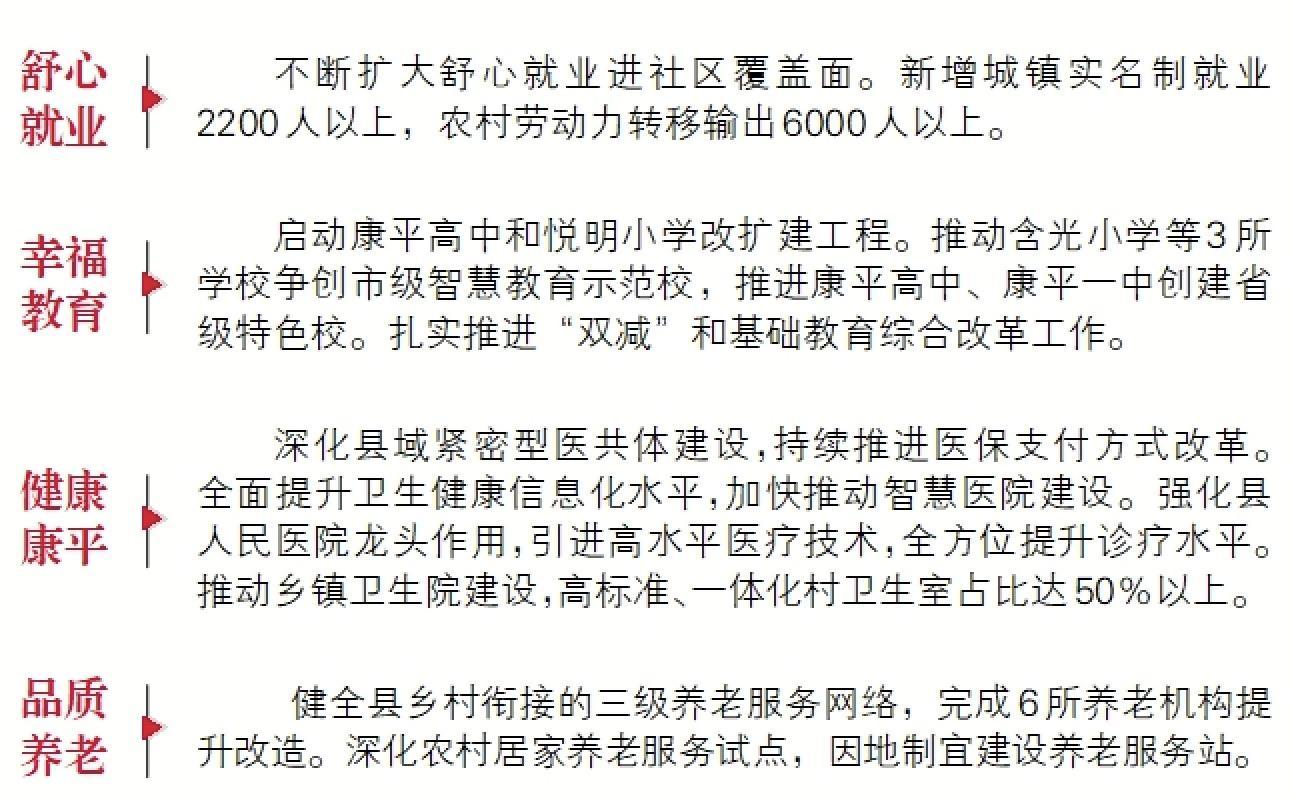 舒心就业

不断扩大舒心就业进社区覆盖面。新增城镇实名制就业2200人以上，农村劳动力转移输出6000人以上。

幸福教育

启动康平高中和悦明小学改扩建工程。推动含光小学等3所学校争创市级智慧教育示范校，推进康平高中、康平一中创建省级特色校。扎实推进“双减”和基础教育综合改革工作。

健康康平

深化县域紧密型医共体建设,持续推进医保支付方式改革。全面提升卫生健康信息化水平,加快推动智慧医院建设。强化县人民医院龙头作用,引进高水平医疗技术,全方位提升诊疗水平。推动乡镇卫生院建设,高标准、一体化村卫生室占比达50%以上。

品质养老

健全县乡村衔接的三级养老服务网络，完成6所养老机构提升改造。深化农村居家养老服务试点，因地制宜建设养老服务站。